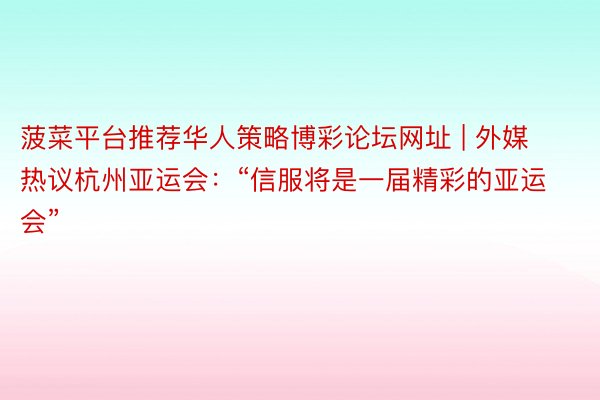 菠菜平台推荐华人策略博彩论坛网址 | 外媒热议杭州亚运会：“信服将是一届精彩的亚运会”